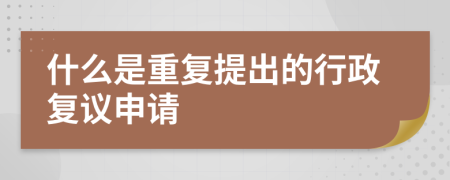 什么是重复提出的行政复议申请